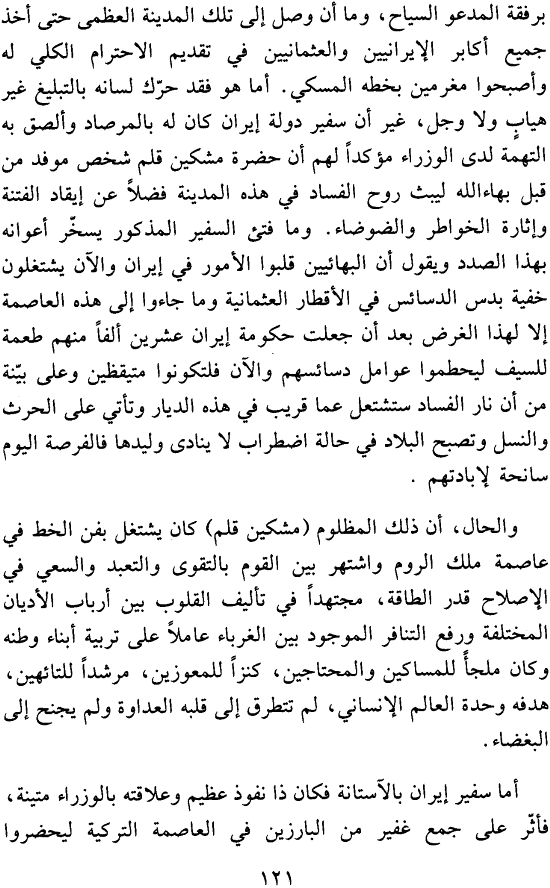 برفقة المدعو السياح، وما أن وصل إلى تلك المدينة العظمى حتى أخذ جميع أكابر الإيرانيين والعثمانيين في تقديم الاحترام الكلي له وأصبحوا مغرمين بخطه المسكي. أما هو فقد حرّك لسانه بالتبليغ غير هيابٍ ولا وجل، غير أن سفير دولة إيران كان له بالمرصاد وألصق به التهمة لدى الوزراء مؤكداً لهم أن حضرة مشكين قلم شخص موفد من قبل بهاءالله ليبث روح الفساد في هذه المدينة فضلاً عن إيقاد الفتنة وإثارة الخواطر والضوضاء. وما فتئ السفير المذكور يسخّر أعوانه بهذا الصدد ويقول أن البهائيين قلبوا الأمور في إيران والآن يشتغلون خفية بدس الدسائس في الأقطار العثمانية وما جاءوا إلى هذه العاصمة إلا لهذا الغرض بعد أن جعلت حكومة إيران عشرين ألفاً منهم طعمة للسيف ليحطموا عوامل دسائسهم والآن فلتكونوا متيقظين وعلى بيّنة من أن نار الفساد ستشتعل عما قريب في هذه الديار وتأتي على الحرث والنسل وتصبح البلاد في حالة اضطراب لا ينادى وليدها فالفرصة اليوم سانحة لإبادتهم .

والحال، أن ذلك المظلوم (مشكين قلم) كان يشتغل بفن الخط في عاصمة ملك الروم واشتهر بين القوم بالتقوى والتعبد والسعي في الإصلاح قدر الطاقة، مجتهداً في تأليف القلوب بين أرباب الأديان المختلفة ورفع التنافر الموجود بين الغرباء عاملاً على تربية أبناء وطنه وكان ملجأً للمساكين والمحتاجين، كنزاً للمعوزين، مرشداً للتائهين، هدفه وحدة العالم الإنساني، لم تتطرق إلى قلبه العداوة ولم يجنح إلى البغضاء.

أما سفير إيران بالآستانة فكان ذا نفوذ عظيم وعلاقته بالوزراء متينة، فأثّر على جمع غفير من البارزين في العاصمة التركية ليحضروا

١٢١